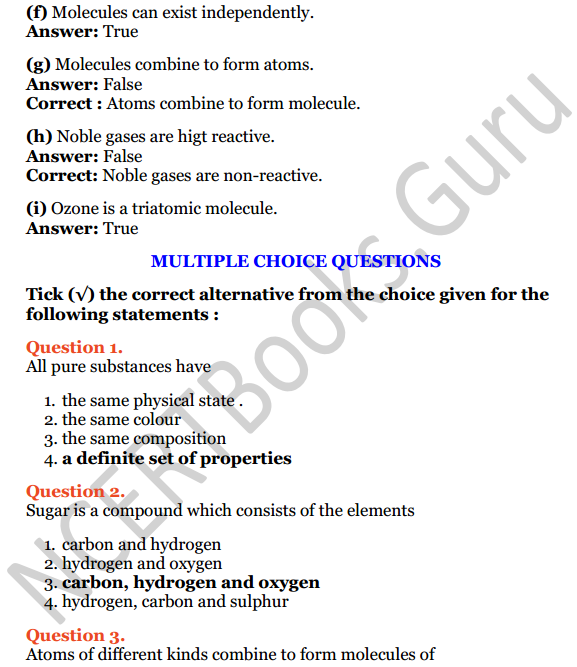 (f) Molecules can exist independently.
Answer: True

(g) Molecules combine to form atoms.
Answer: False
Correct : Atoms combine to form molecule.

(h) Noble gases are higt reactive.
Answer: False
Correct: Noble gases are non-reactive.

(i) Ozone is a triatomic molecule.
Answer: True

MULTIPLE CHOICE QUESTIONS

Tick (√) the correct alternative from the choice given for the following statements :

Question 1.
All pure substances have

1. the same physical state .
2. the same colour
3. the same composition
4. a definite set of properties

Question 2.
Sugar is a compound which consists of the elements

1. carbon and hydrogen
2. hydrogen and oxygen
3. carbon, hydrogen and oxygen
4. hydrogen, carbon and sulphur

Question 3.
Atoms of different kinds combine to form molecules of

NCERTBooks.Guru